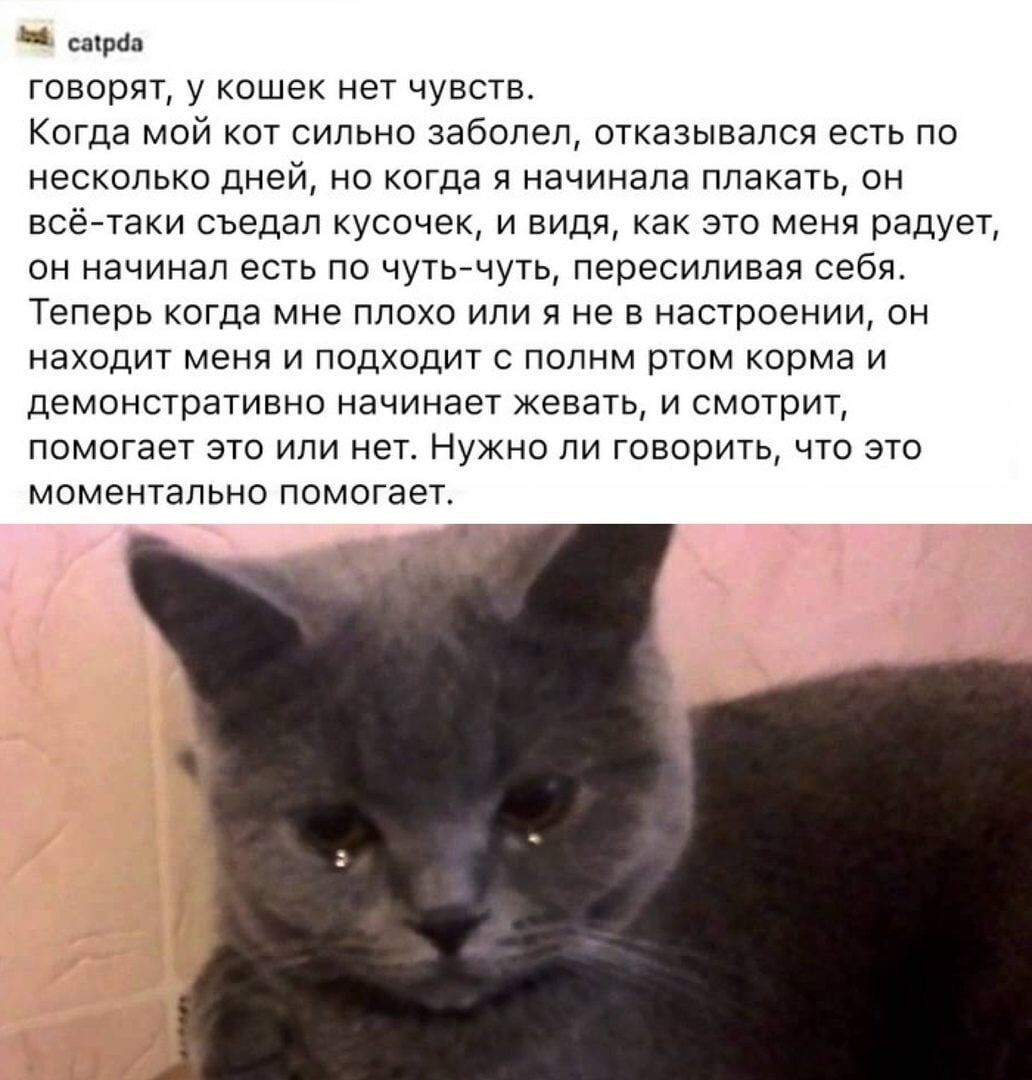 catpda

говорят, у кошек нет чувств.
Когда мой кот сильно заболел, отказывался есть по несколько дней, но когда я начинала плакать, он всё-таки съедал кусочек, и видя, как это меня радует, он начинал есть по чуть-чуть, пересиливая себя. Теперь когда мне плохо или я не в настроении, он находит меня и подходит с полнм ртом корма и демонстративно начинает жевать, и смотрит, помогает это или нет. Нужно ли говорить, что это моментально помогает.